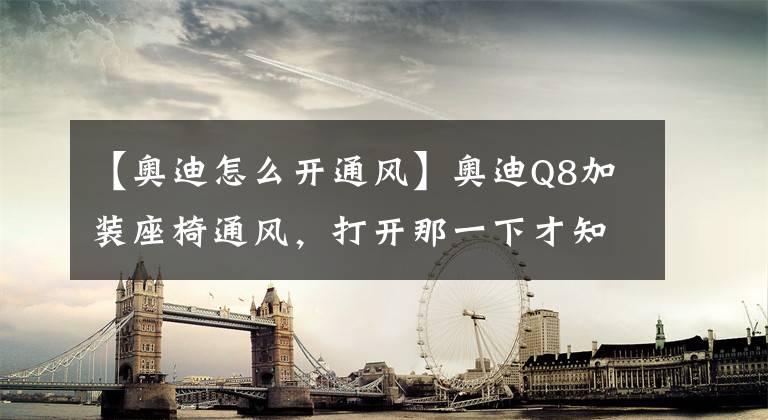 【奥迪怎么开通风】奥迪Q8加装座椅通风，打开那一下才知